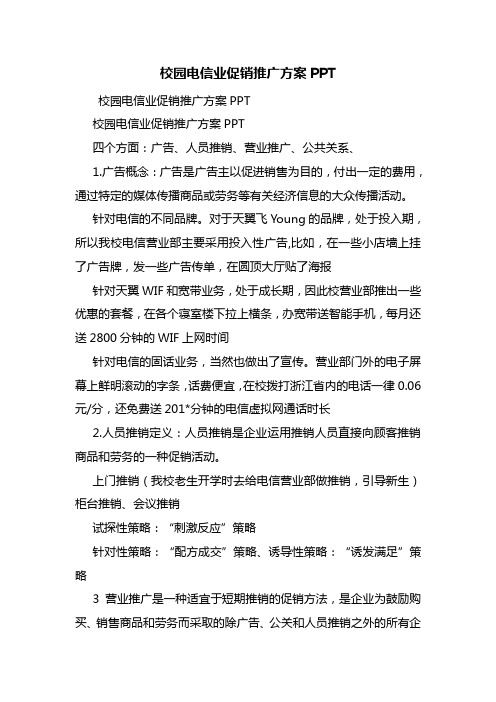 校园电信业促销推广方案 PPT

校园电信业促销推广方案 PPT

校园电信业促销推广方案 PPT

四个方面：广告、人员推销、营业推广、公共关系、

1.广告概念：广告是广告主以促进销售为目的，付出一定的费用，通过特定的媒体传播商品或劳务等有关经济信息的大众传播活动。

针对电信的不同品牌。对于天翼飞 Young 的品牌，处于投入期，所以我校电信营业部主要采用投入性广告,比如，在一些小店墙上挂了广告牌，发一些广告传单，在圆顶大厅贴了海报

针对天翼 WIF 和宽带业务，处于成长期，因此校营业部推出一些优惠的套餐，在各个寝室楼下拉上横条，办宽带送智能手机，每月还送 2800 分钟的 WIF 上网时间

针对电信的固话业务，当然也做出了宣传。营业部门外的电子屏幕上鲜明滚动的字条，话费便宜，在校拨打浙江省内的电话一律 0.06 元/分，还免费送 201*分钟的电信虚拟网通话时长

2.人员推销定义：人员推销是企业运用推销人员直接向顾客推销商品和劳务的一种促销活动。

上门推销（我校老生开学时去给电信营业部做推销，引导新生）柜台推销、会议推销

试探性策略：“刺激反应”策略

针对性策略：“配方成交”策略、诱导性策略：“诱发满足”策略

3 营业推广是一种适宜于短期推销的促销方法，是企业为鼓励购买、销售商品和劳务而采取的除广告、公关和人员推销之外的所有企